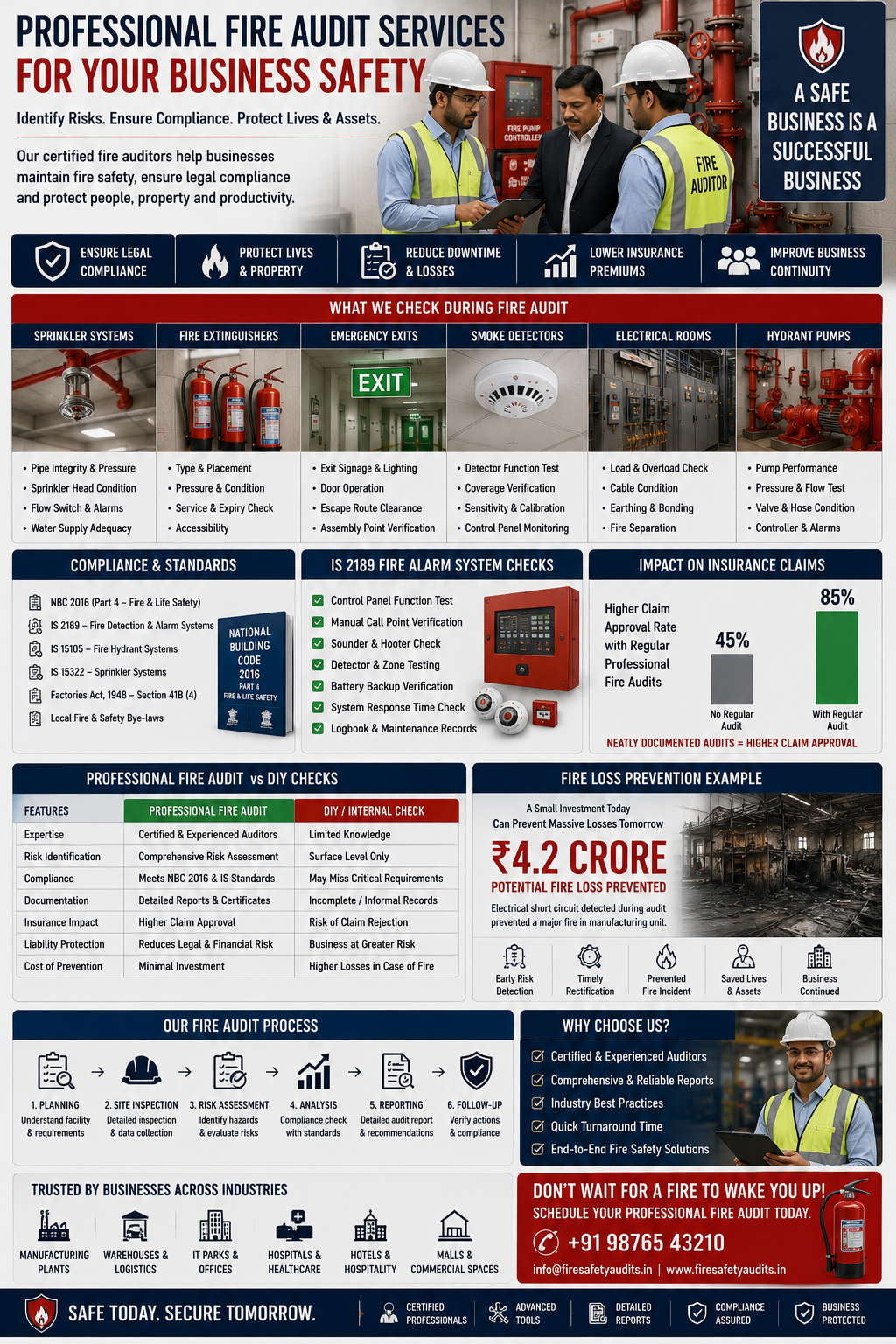 PROFESSIONAL FIRE AUDIT SERVICES
FOR YOUR BUSINESS SAFETY

Identify Risks. Ensure Compliance. Protect Lives & Assets.

Our certified fire auditors help businesses maintain fire safety, ensure legal compliance and protect people, property and productivity.

FIRE PUMP CONTROLLER

FIRE AUDITOR

A SAFE BUSINESS IS A SUCCESSFUL BUSINESS

ENSURE LEGAL COMPLIANCE
PROTECT LIVES & PROPERTY
REDUCE DOWNTIME & LOSSES
LOWER INSURANCE PREMIUMS
IMPROVE BUSINESS CONTINUITY

WHAT WE CHECK DURING FIRE AUDIT

SPRINKLER SYSTEMS
• Pipe Integrity & Pressure
• Sprinkler Head Condition
• Flow Switch & Alarms
• Water Supply Adequacy

FIRE EXTINGUISHERS
• Type & Placement
• Pressure & Condition
• Service & Expiry Check
• Accessibility

EMERGENCY EXITS
EXIT
• Exit Signage & Lighting
• Door Operation
• Escape Route Clearance
• Assembly Point Verification

SMOKE DETECTORS
• Detector Function Test
• Coverage Verification
• Sensitivity & Calibration
• Control Panel Monitoring

ELECTRICAL ROOMS
• Load & Overload Check
• Cable Condition
• Earthing & Bonding
• Fire Separation

HYDRANT PUMPS
• Pump Performance
• Pressure & Flow Test
• Valve & Hose Condition
• Controller & Alarms

COMPLIANCE & STANDARDS
NBC 2016 (Part 4 – Fire & Life Safety)
IS 2189 – Fire Detection & Alarm Systems
IS 15105 – Fire Hydrant Systems
IS 15322 – Sprinkler Systems
Factories Act, 1948 – Section 41B (4)
Local Fire & Safety Bye-laws

NATIONAL BUILDING CODE 2016 PART 4 FIRE & LIFE SAFETY

IS 2189 FIRE ALARM SYSTEM CHECKS
Control Panel Function Test
Manual Call Point Verification
Sounder & Hooter Check
Detector & Zone Testing
Battery Backup Verification
System Response Time Check
Logbook & Maintenance Records

IMPACT ON INSURANCE CLAIMS
Higher Claim Approval Rate with Regular Professional Fire Audits
45%
No Regular Audit
85%
With Regular Audit
NEATLY DOCUMENTED AUDITS = HIGHER CLAIM APPROVAL

PROFESSIONAL FIRE AUDIT vs DIY CHECKS

| FEATURES | PROFESSIONAL FIRE AUDIT | DIY / INTERNAL CHECK |
|---|---|---|
| Expertise | Certified & Experienced Auditors | Limited Knowledge |
| Risk Identification | Comprehensive Risk Assessment | Surface Level Only |
| Compliance | Meets NBC 2016 & IS Standards | May Miss Critical Requirements |
| Documentation | Detailed Reports & Certificates | Incomplete / Informal Records |
| Insurance Impact | Higher Claim Approval | Risk of Claim Rejection |
| Liability Protection | Reduces Legal & Financial Risk | Business at Greater Risk |
| Cost of Prevention | Minimal Investment | Higher Losses in Case of Fire |

FIRE LOSS PREVENTION EXAMPLE
A Small Investment Today Can Prevent Massive Losses Tomorrow
₹4.2 CRORE
POTENTIAL FIRE LOSS PREVENTED
Electrical short circuit detected during audit prevented a major fire in manufacturing unit.
Early Risk Detection
Timely Rectification
Prevented Fire Incident
Saved Lives & Assets
Business Continued

OUR FIRE AUDIT PROCESS
1. PLANNING Understand facility & requirements
2. SITE INSPECTION Detailed inspection & data collection
3. RISK ASSESSMENT Identify hazards & evaluate risks
4. ANALYSIS Compliance check with standards
5. REPORTING Detailed audit report & recommendations
6. FOLLOW-UP Verify actions & compliance

WHY CHOOSE US?
Certified & Experienced Auditors
Comprehensive & Reliable Reports
Industry Best Practices
Quick Turnaround Time
End-to-End Fire Safety Solutions

TRUSTED BY BUSINESSES ACROSS INDUSTRIES
MANUFACTURING PLANTS
WAREHOUSES & LOGISTICS
IT PARKS & OFFICES
HOSPITALS & HEALTHCARE
HOTELS & HOSPITALITY
MALLS & COMMERCIAL SPACES

DON'T WAIT FOR A FIRE TO WAKE YOU UP!
SCHEDULE YOUR PROFESSIONAL FIRE AUDIT TODAY.
+91 98765 43210
info@firesafetyaudits.in | www.firesafetyaudits.in

SAFE TODAY. SECURE TOMORROW.
CERTIFIED PROFESSIONALS
ADVANCED TOOLS
DETAILED REPORTS
COMPLIANCE ASSURED
BUSINESS PROTECTED